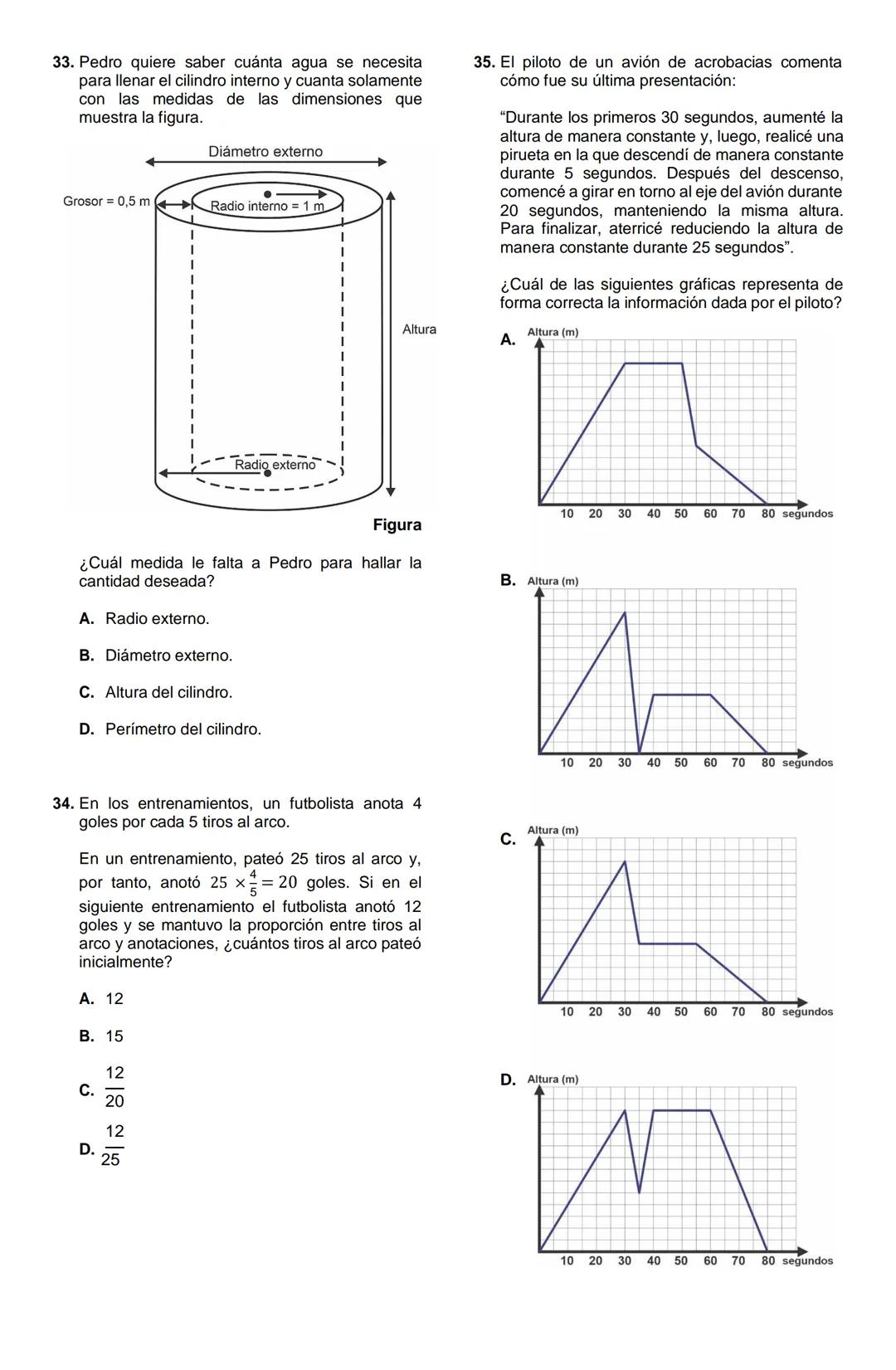 33. Pedro quiere saber cuánta agua se necesita para llenar el cilindro interno y cuanta solamente con las medidas de las dimensiones que muestra la figura.

Diámetro externo
Grosor = 0,5 m
Radio interno = 1 m
Altura
Radio externo
Figura

¿Cuál medida le falta a Pedro para hallar la cantidad deseada?

A. Radio externo.

B. Diámetro externo.

C. Altura del cilindro.

D. Perímetro del cilindro.

34. En los entrenamientos, un futbolista anota 4 goles por cada 5 tiros al arco.

En un entrenamiento, pateó 25 tiros al arco y, por tanto, anotó $25 \times \frac{4}{5} = 20$ goles. Si en el siguiente entrenamiento el futbolista anotó 12 goles y se mantuvo la proporción entre tiros al arco y anotaciones, ¿cuántos tiros al arco pateó inicialmente?

A. 12

B. 15

C. $\frac{12}{20}$

D. $\frac{12}{25}$

35. El piloto de un avión de acrobacias comenta cómo fue su última presentación:

“Durante los primeros 30 segundos, aumenté la altura de manera constante y, luego, realicé una pirueta en la que descendí de manera constante durante 5 segundos. Después del descenso, comencé a girar en torno al eje del avión durante 20 segundos, manteniendo la misma altura. Para finalizar, aterricé reduciendo la altura de manera constante durante 25 segundos”.

¿Cuál de las siguientes gráficas representa de forma correcta la información dada por el piloto?

A. Altura (m)
10 20 30 40 50 60 70 80 segundos

B. Altura (m)
10 20 30 40 50 60 70 80 segundos

C. Altura (m)
10 20 30 40 50 60 70 80 segundos

D. Altura (m)
10 20 30 40 50 60 70 80 segundos